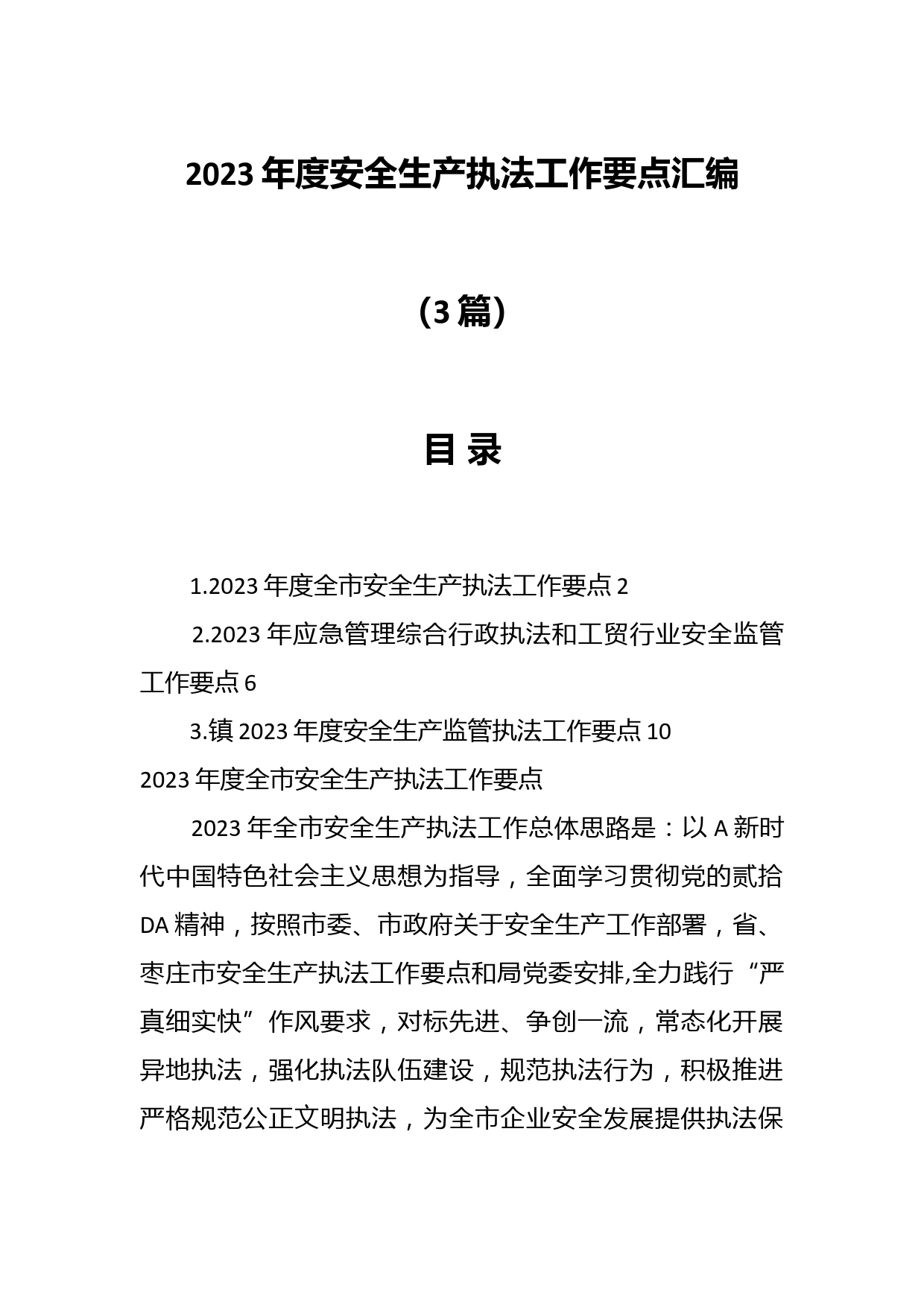 2023 年度安全生产执法工作要点汇编

（3 篇）

目 录

1.2023 年度全市安全生产执法工作要点 2

2.2023 年应急管理综合行政执法和工贸行业安全监管工作要点 6

3.镇 2023 年度安全生产监管执法工作要点 10

2023 年度全市安全生产执法工作要点

2023 年全市安全生产执法工作总体思路是：以 A 新时代中国特色社会主义思想为指导，全面学习贯彻党的贰拾 DA 精神，按照市委、市政府关于安全生产工作部署，省、枣庄市安全生产执法工作要点和局党委安排,全力践行“严真细实快”作风要求，对标先进、争创一流，常态化开展异地执法，强化执法队伍建设，规范执法行为，积极推进严格规范公正文明执法，为全市企业安全发展提供执法保